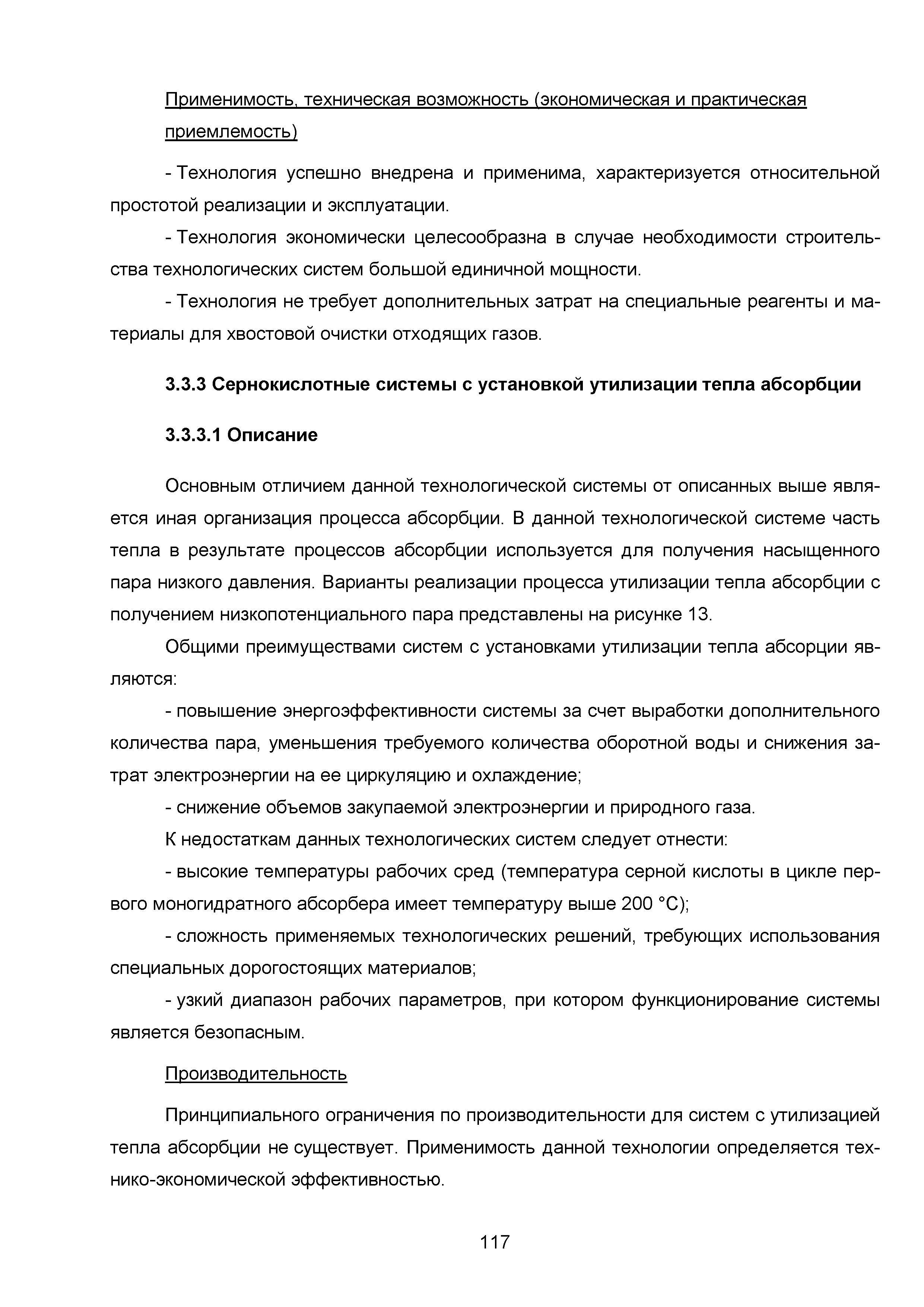 Применимость, техническая возможность (экономическая и практическая приемлемость)

- Технология успешно внедрена и применима, характеризуется относительной простотой реализации и эксплуатации.

- Технология экономически целесообразна в случае необходимости строительства технологических систем большой единичной мощности.

- Технология не требует дополнительных затрат на специальные реагенты и материалы для хвостовой очистки отходящих газов.

3.3.3 Сернокислотные системы с установкой утилизации тепла абсорбции

3.3.3.1 Описание

Основным отличием данной технологической системы от описанных выше является иная организация процесса абсорбции. В данной технологической системе часть тепла в результате процессов абсорбции используется для получения насыщенного пара низкого давления. Варианты реализации процесса утилизации тепла абсорбции с получением низкопотенциального пара представлены на рисунке 13.

Общими преимуществами систем с установками утилизации тепла абсорции являются:

- повышение энергоэффективности системы за счет выработки дополнительного количества пара, уменьшения требуемого количества оборотной воды и снижения затрат электроэнергии на ее циркуляцию и охлаждение;

- снижение объемов закупаемой электроэнергии и природного газа.

К недостаткам данных технологических систем следует отнести:

- высокие температуры рабочих сред (температура серной кислоты в цикле первого моногидратного абсорбера имеет температуру выше 200 °С);

- сложность применяемых технологических решений, требующих использования специальных дорогостоящих материалов;

- узкий диапазон рабочих параметров, при котором функционирование системы является безопасным.

Производительность

Принципиального ограничения по производительности для систем с утилизацией тепла абсорбции не существует. Применимость данной технологии определяется технико-экономической эффективностью.

117